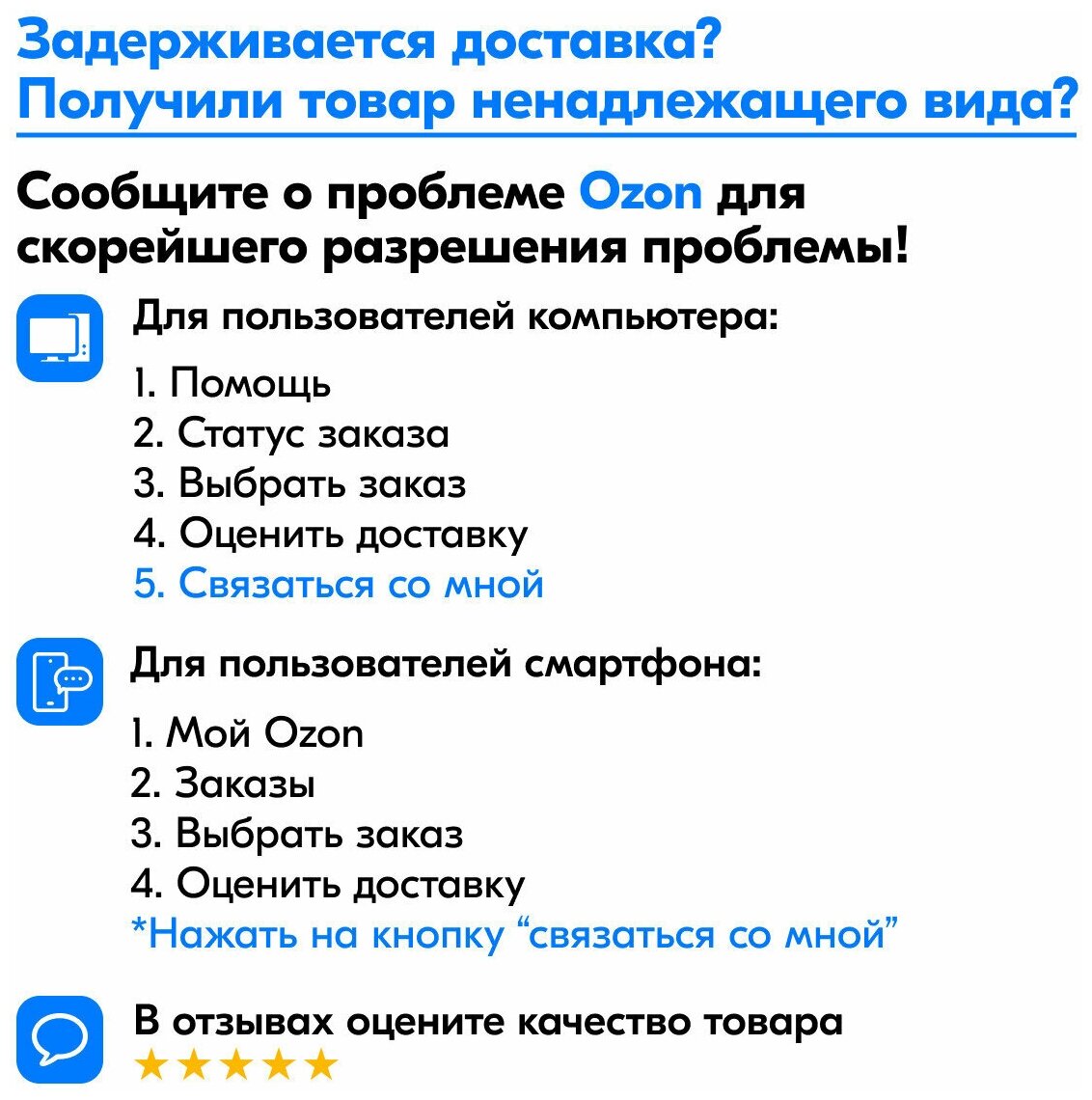 Задерживается доставка?
Получили товар ненадлежащего вида?

Сообщите о проблеме Ozon для скорейшего разрешения проблемы!

Для пользователей компьютера:

1. Помощь
2. Статус заказа
3. Выбрать заказ
4. Оценить доставку
5. Связаться со мной

Для пользователей смартфона:

1. Мой Ozon
2. Заказы
3. Выбрать заказ
4. Оценить доставку
*Нажать на кнопку "связаться со мной"

В отзывах оцените качество товара
★★★★★